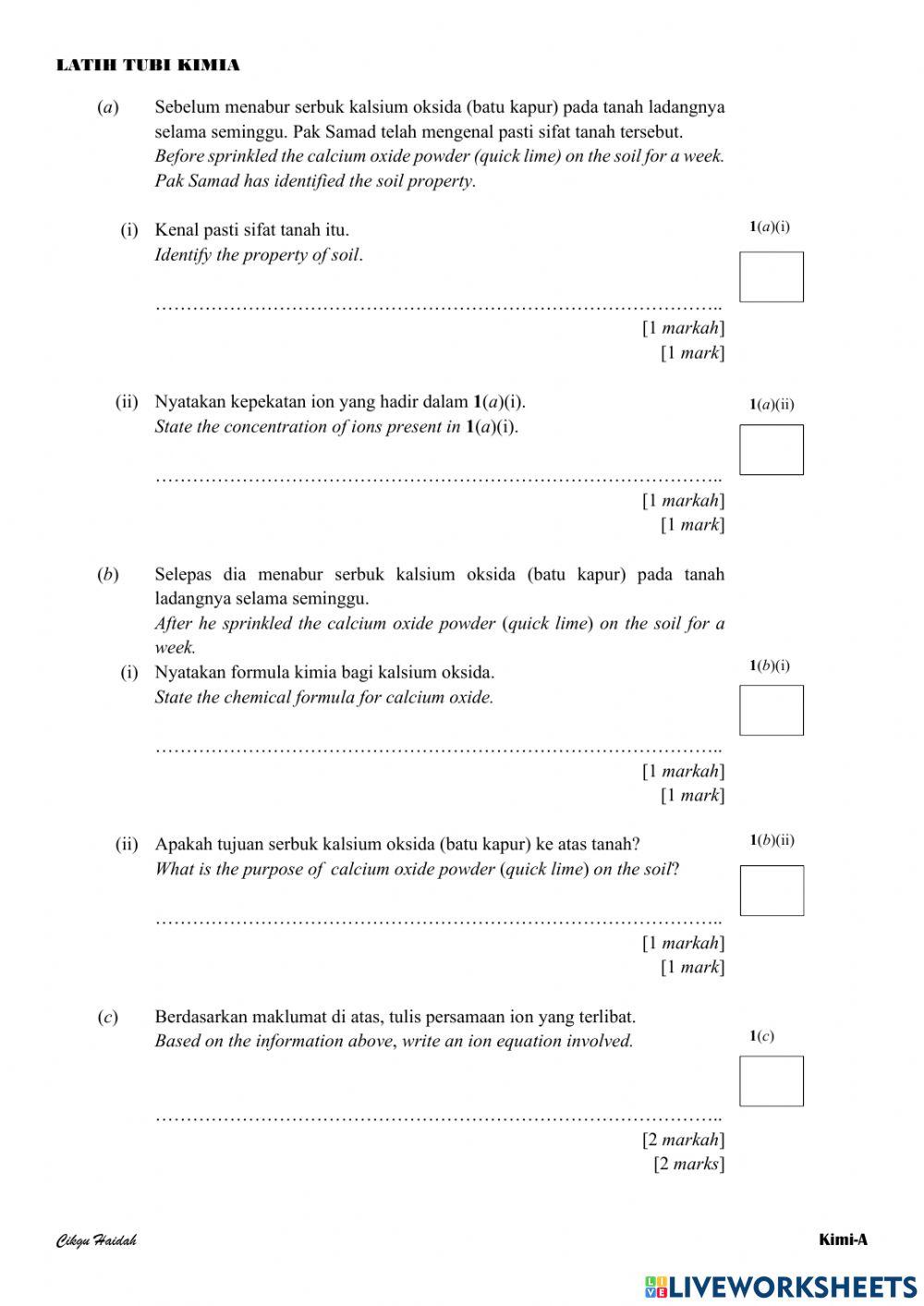 LATIH TUBI KIMIA

(a) Sebelum menabur serbuk kalsium oksida (batu kapur) pada tanah ladangnya selama seminggu. Pak Samad telah mengenal pasti sifat tanah tersebut.
Before sprinkled the calcium oxide powder (quick lime) on the soil for a week. Pak Samad has identified the soil property.

(i) Kenal pasti sifat tanah itu.
Identify the property of soil.

1(a)(i)

………………………………………………………………………………..
[1 markah]
[1 mark]

(ii) Nyatakan kepekatan ion yang hadir dalam 1(a)(i).
State the concentration of ions present in 1(a)(i).

1(a)(ii)

………………………………………………………………………………..
[1 markah]
[1 mark]

(b) Selepas dia menabur serbuk kalsium oksida (batu kapur) pada tanah ladangnya selama seminggu.
After he sprinkled the calcium oxide powder (quick lime) on the soil for a week.

(i) Nyatakan formula kimia bagi kalsium oksida.
State the chemical formula for calcium oxide.

1(b)(i)

………………………………………………………………………………..
[1 markah]
[1 mark]

(ii) Apakah tujuan serbuk kalsium oksida (batu kapur) ke atas tanah?
What is the purpose of calcium oxide powder (quick lime) on the soil?

1(b)(ii)

………………………………………………………………………………..
[1 markah]
[1 mark]

(c) Berdasarkan maklumat di atas, tulis persamaan ion yang terlibat.
Based on the information above, write an ion equation involved.

1(c)

………………………………………………………………………………..
[2 markah]
[2 marks]

Cikgu Haidah

Kimi-A

LIVEWORKSHEETS